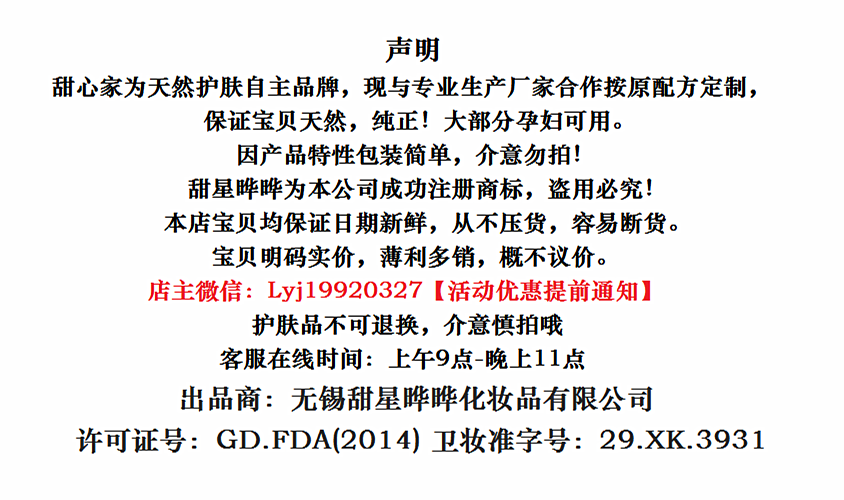 声明

甜心家为天然护肤自主品牌，现与专业生产厂家合作按原配方定制，

保证宝贝天然，纯正！大部分孕妇可用。

因产品特性包装简单，介意勿拍！

甜星晔晔为本公司成功注册商标，盗用必究！

本店宝贝均保证日期新鲜，从不压货，容易断货。

宝贝明码实价，薄利多销，概不议价。

店主微信：Lyj19920327【活动优惠提前通知】

护肤品不可退换，介意慎拍哦

客服在线时间：上午9点-晚上11点

出品商：无锡甜星晔晔化妆品有限公司

许可证号：GD.FDA(2014) 卫妆准字号：29.XK.3931